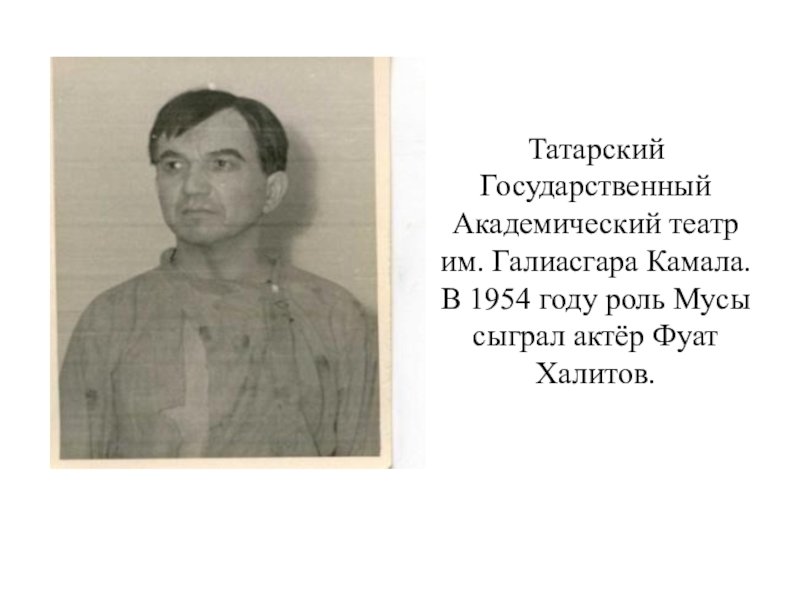 Татарский Государственный Академический театр им. Галиасгара Камала. В 1954 году роль Мусы сыграл актёр Фуат Халитов.